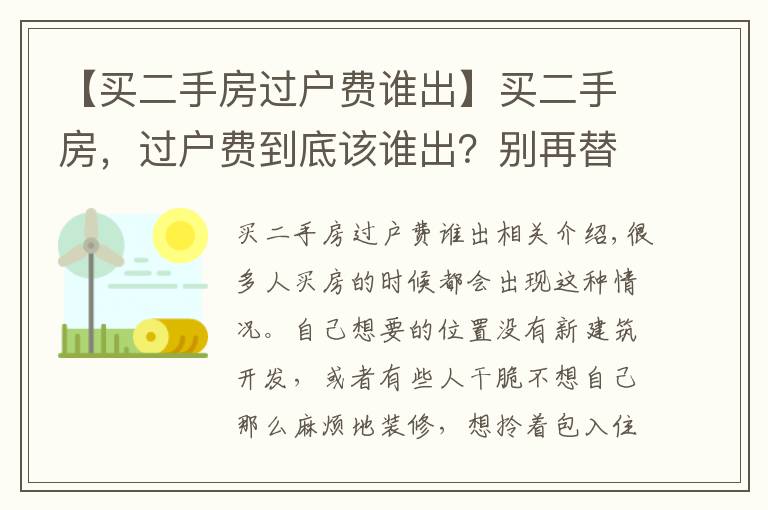 【买二手房过户费谁出】买二手房，过户费到底该谁出？别再替

买二手房过户费谁出相关介绍，很多人买房的时候都会出现这种情况。自己想要的位置没有新建筑开发，或者有些人干脆不想自己那么麻烦地装修，想拎着包入住